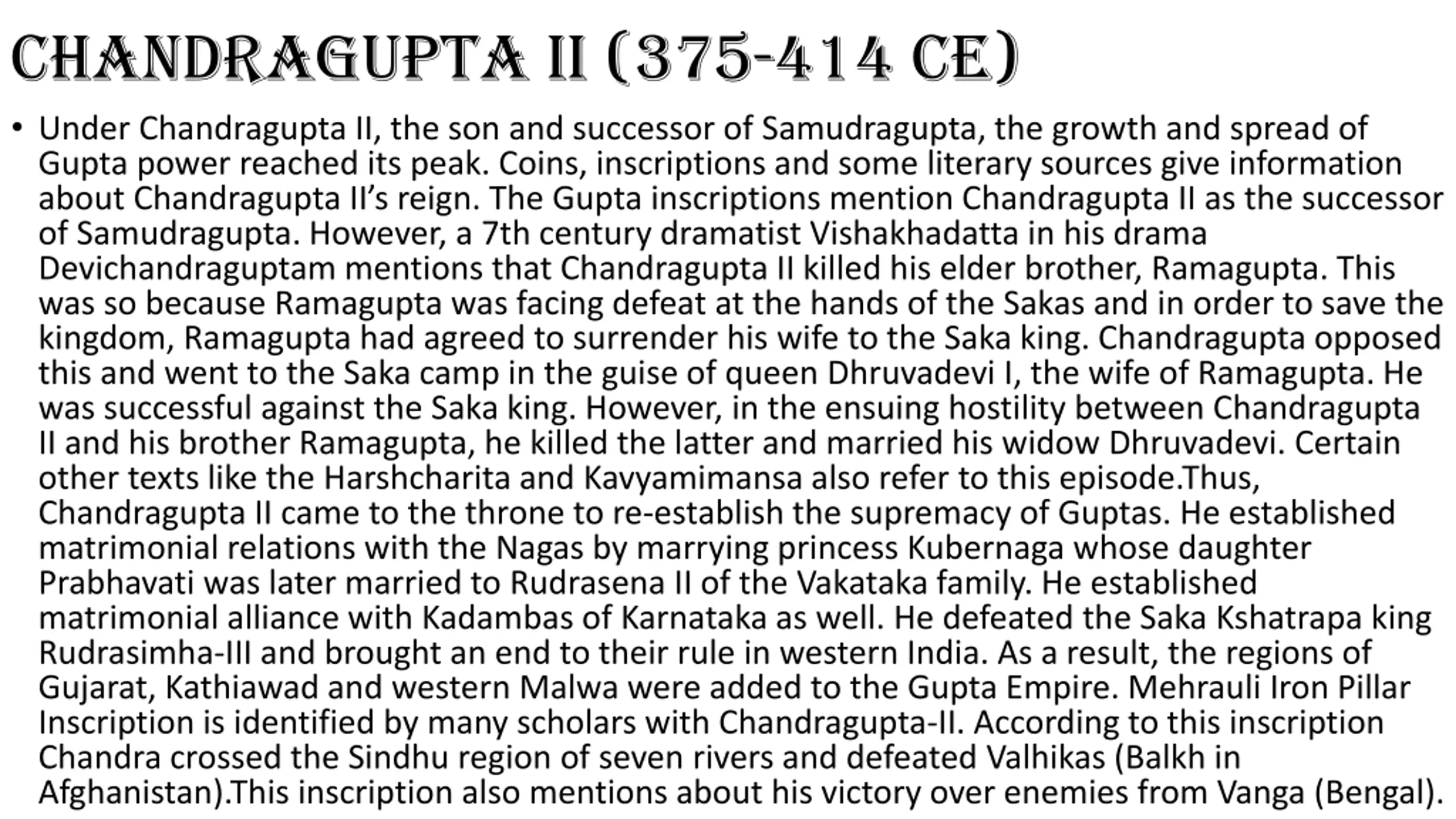 CHANDRAGUPTA II (375-414 CE)

• Under Chandragupta II, the son and successor of Samudragupta, the growth and spread of Gupta power reached its peak. Coins, inscriptions and some literary sources give information about Chandragupta II's reign. The Gupta inscriptions mention Chandragupta II as the successor of Samudragupta. However, a 7th century dramatist Vishakhadatta in his drama Devichandraguptam mentions that Chandragupta II killed his elder brother, Ramagupta. This was so because Ramagupta was facing defeat at the hands of the Sakas and in order to save the kingdom, Ramagupta had agreed to surrender his wife to the Saka king. Chandragupta opposed this and went to the Saka camp in the guise of queen Dhruvadevi I, the wife of Ramagupta. He was successful against the Saka king. However, in the ensuing hostility between Chandragupta II and his brother Ramagupta, he killed the latter and married his widow Dhruvadevi. Certain other texts like the Harshcharita and Kavyamimansa also refer to this episode.Thus, Chandragupta II came to the throne to re-establish the supremacy of Guptas. He established matrimonial relations with the Nagas by marrying princess Kubernaga whose daughter Prabhavati was later married to Rudrasena II of the Vakataka family. He established matrimonial alliance with Kadambas of Karnataka as well. He defeated the Saka Kshatrapa king Rudrasimha-III and brought an end to their rule in western India. As a result, the regions of Gujarat, Kathiawad and western Malwa were added to the Gupta Empire. Mehrauli Iron Pillar Inscription is identified by many scholars with Chandragupta-II. According to this inscription Chandra crossed the Sindhu region of seven rivers and defeated Valhikas (Balkh in Afghanistan).This inscription also mentions about his victory over enemies from Vanga (Bengal).